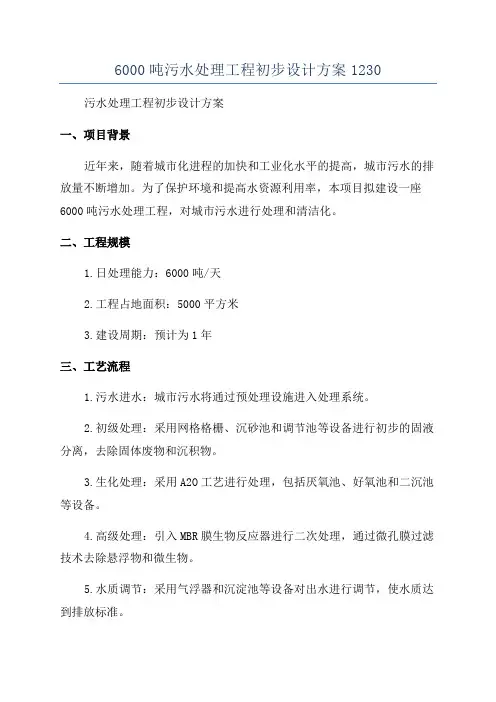 6000吨污水处理工程初步设计方案1230

污水处理工程初步设计方案

一、项目背景

近年来，随着城市化进程的加快和工业化水平的提高，城市污水的排放量不断增加。为了保护环境和提高水资源利用率，本项目拟建设一座6000吨污水处理工程，对城市污水进行处理和清洁化。

二、工程规模

1.日处理能力：6000吨/天

2.工程占地面积：5000平方米

3.建设周期：预计为1年

三、工艺流程

1.污水进水：城市污水将通过预处理设施进入处理系统。

2.初级处理：采用网格格栅、沉砂池和调节池等设备进行初步的固液分离，去除固体废物和沉积物。

3.生化处理：采用A2O工艺进行处理，包括厌氧池、好氧池和二沉池等设备。

4.高级处理：引入MBR膜生物反应器进行二次处理，通过微孔膜过滤技术去除悬浮物和微生物。

5.水质调节：采用气浮器和沉淀池等设备对出水进行调节，使水质达到排放标准。